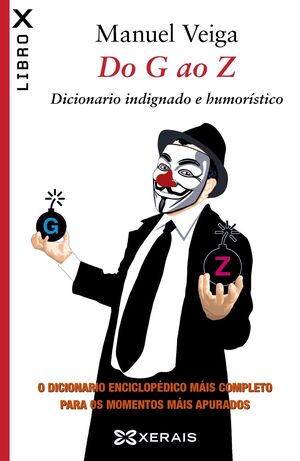 LIBRO X

Manuel Veiga

Do G ao Z

Dicionario indignado e humorístico

G

Z

O DICIONARIO ENCICLOPÉDICO MÁIS COMPLETO PARA OS MOMENTOS MÁIS APURADOS

XERAIS